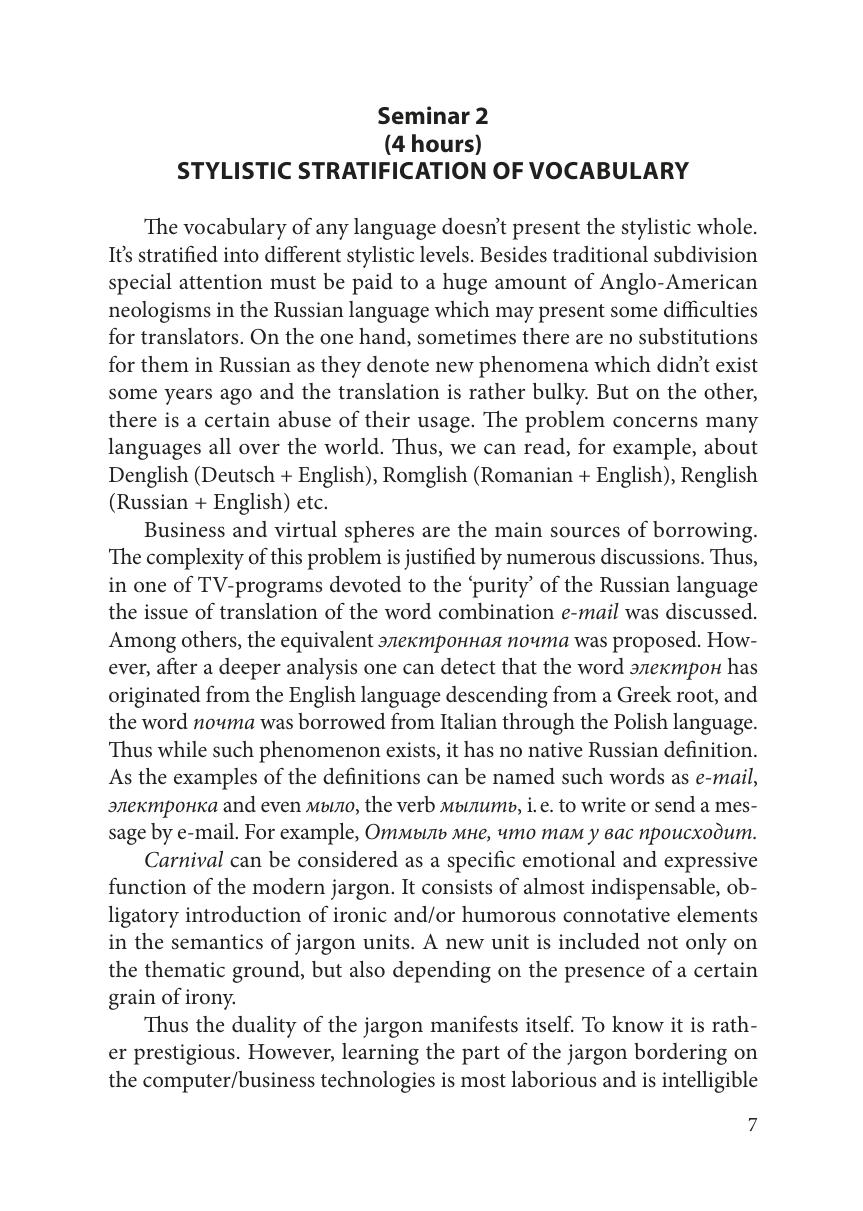 Seminar 2
(4 hours)
STYLISTIC STRATIFICATION OF VOCABULARY

The vocabulary of any language doesn't present the stylistic whole. It's stratified into different stylistic levels. Besides traditional subdivision special attention must be paid to a huge amount of Anglo-American neologisms in the Russian language which may present some difficulties for translators. On the one hand, sometimes there are no substitutions for them in Russian as they denote new phenomena which didn't exist some years ago and the translation is rather bulky. But on the other, there is a certain abuse of their usage. The problem concerns many languages all over the world. Thus, we can read, for example, about Denglish (Deutsch + English), Romglish (Romanian + English), Renglish (Russian + English) etc.

Business and virtual spheres are the main sources of borrowing. The complexity of this problem is justified by numerous discussions. Thus, in one of TV-programs devoted to the 'purity' of the Russian language the issue of translation of the word combination e-mail was discussed. Among others, the equivalent электронная почта was proposed. However, after a deeper analysis one can detect that the word электрон has originated from the English language descending from a Greek root, and the word почта was borrowed from Italian through the Polish language. Thus while such phenomenon exists, it has no native Russian definition. As the examples of the definitions can be named such words as e-mail, электронка and even мыло, the verb мылить, i. e. to write or send a message by e-mail. For example, Отмыль мне, что там у вас происходит.

Carnival can be considered as a specific emotional and expressive function of the modern jargon. It consists of almost indispensable, obligatory introduction of ironic and/or humorous connotative elements in the semantics of jargon units. A new unit is included not only on the thematic ground, but also depending on the presence of a certain grain of irony.

Thus the duality of the jargon manifests itself. To know it is rather prestigious. However, learning the part of the jargon bordering on the computer/business technologies is most laborious and is intelligible

7